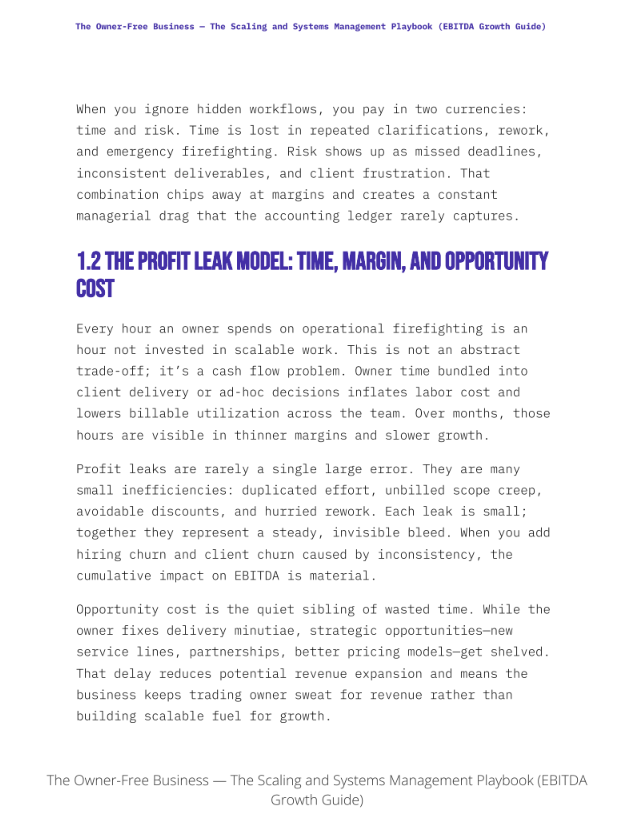 The Owner-Free Business — The Scaling and Systems Management Playbook (EBITDA Growth Guide)

When you ignore hidden workflows, you pay in two currencies: time and risk. Time is lost in repeated clarifications, rework, and emergency firefighting. Risk shows up as missed deadlines, inconsistent deliverables, and client frustration. That combination chips away at margins and creates a constant managerial drag that the accounting ledger rarely captures.

1.2 THE PROFIT LEAK MODEL: TIME, MARGIN, AND OPPORTUNITY COST

Every hour an owner spends on operational firefighting is an hour not invested in scalable work. This is not an abstract trade-off; it's a cash flow problem. Owner time bundled into client delivery or ad-hoc decisions inflates labor cost and lowers billable utilization across the team. Over months, those hours are visible in thinner margins and slower growth.

Profit leaks are rarely a single large error. They are many small inefficiencies: duplicated effort, unbilled scope creep, avoidable discounts, and hurried rework. Each leak is small; together they represent a steady, invisible bleed. When you add hiring churn and client churn caused by inconsistency, the cumulative impact on EBITDA is material.

Opportunity cost is the quiet sibling of wasted time. While the owner fixes delivery minutiae, strategic opportunities—new service lines, partnerships, better pricing models—get shelved. That delay reduces potential revenue expansion and means the business keeps trading owner sweat for revenue rather than building scalable fuel for growth.

The Owner-Free Business — The Scaling and Systems Management Playbook (EBITDA Growth Guide)